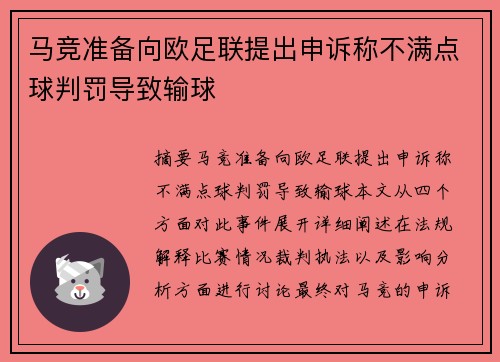 马竞准备向欧足联提出申诉称不满点球判罚导致输球

摘要马竞准备向欧足联提出申诉称不满点球判罚导致输球本文从四个方面对此事件展开详细阐述在法规解释比赛情况裁判执法以及影响分析方面进行讨论最终对马竞的申诉